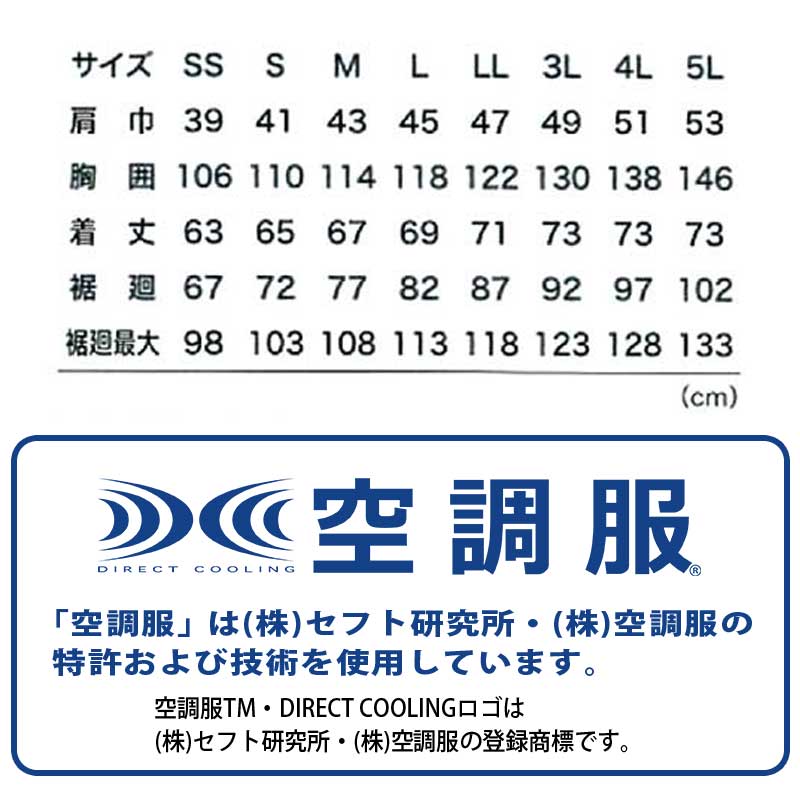 | サイズ | SS | S | M | L | LL | 3L | 4L | 5L |
|---|---|---|---|---|---|---|---|---|
| 肩　巾 | 39 | 41 | 43 | 45 | 47 | 49 | 51 | 53 |
| 胸　囲 | 106 | 110 | 114 | 118 | 122 | 130 | 138 | 146 |
| 着　丈 | 63 | 65 | 67 | 69 | 71 | 73 | 73 | 73 |
| 裾　廻 | 67 | 72 | 77 | 82 | 87 | 92 | 97 | 102 |
| 裾廻最大 | 98 | 103 | 108 | 113 | 118 | 123 | 128 | 133 |

(cm)

DIRECT COOLING

空調服®

「空調服」は(株)セフト研究所・(株)空調服の特許および技術を使用しています。

空調服TM・DIRECT COOLINGロゴは
(株)セフト研究所・(株)空調服の登録商標です。